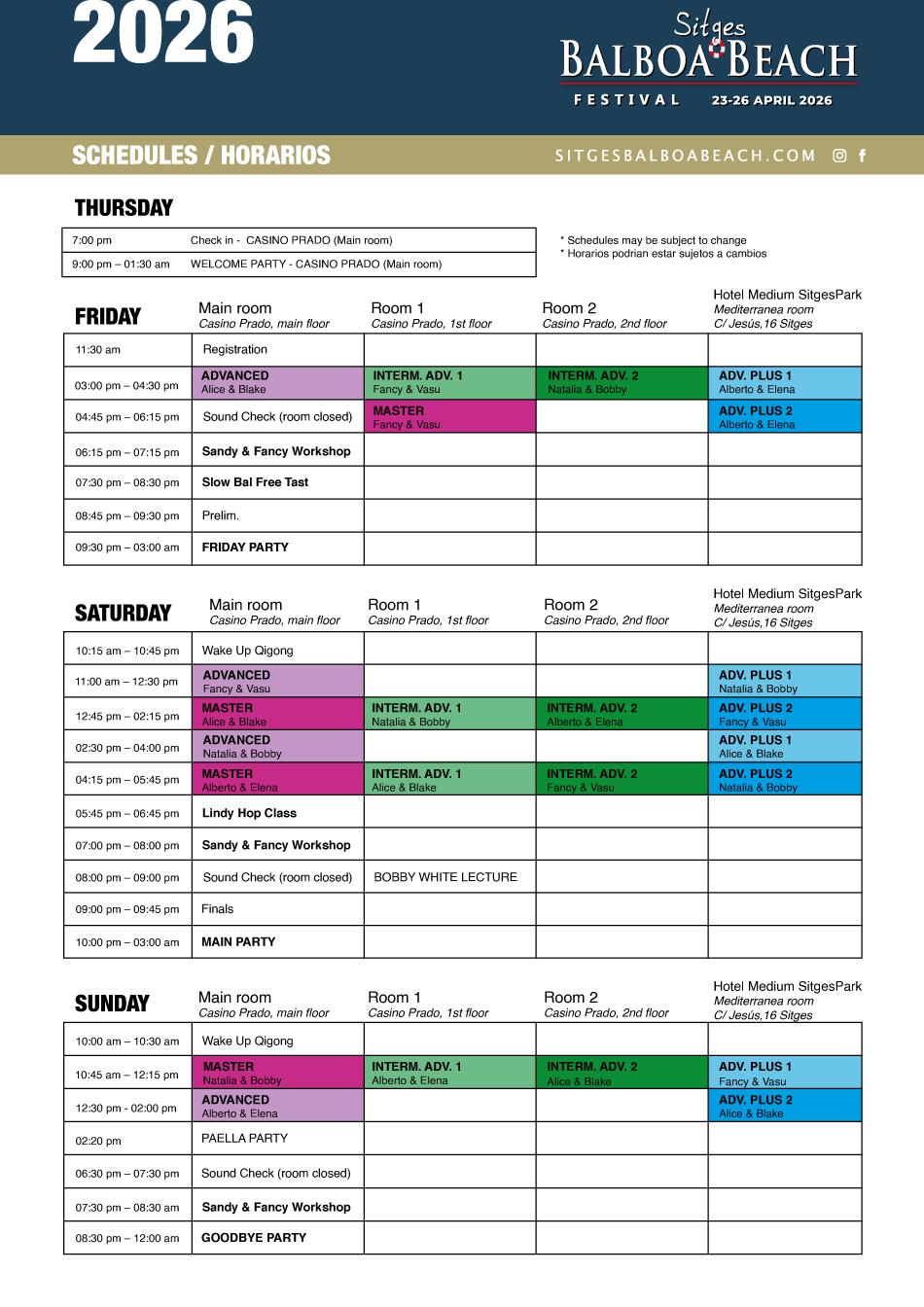 2026

Sitges
BALBOA BEACH
FESTIVAL 23-26 APRIL 2026

SCHEDULES / HORARIOS

SITGESBALBOABEACH.COM

THURSDAY

| 7:00 pm | Check in - CASINO PRADO (Main room) |
|---|---|
| 9:00 pm – 01:30 am | WELCOME PARTY - CASINO PRADO (Main room) |

* Schedules may be subject to change
* Horarios podrian estar sujetos a cambios

| FRIDAY | Main room Casino Prado, main floor | Room 1 Casino Prado, 1st floor | Room 2 Casino Prado, 2nd floor | Hotel Medium SitgesPark Mediterranea room C/ Jesús,16 Sitges |
|---|---|---|---|---|
| 11:30 am | Registration | | | |
| 03:00 pm – 04:30 pm | ADVANCED Alice & Blake | INTERM. ADV. 1 Fancy & Vasu | INTERM. ADV. 2 Natalia & Bobby | ADV. PLUS 1 Alberto & Elena |
| 04:45 pm – 06:15 pm | Sound Check (room closed) | MASTER Fancy & Vasu | | ADV. PLUS 2 Alberto & Elena |
| 06:15 pm – 07:15 pm | Sandy & Fancy Workshop | | | |
| 07:30 pm – 08:30 pm | Slow Bal Free Tast | | | |
| 08:45 pm – 09:30 pm | Prelim. | | | |
| 09:30 pm – 03:00 am | FRIDAY PARTY | | | |

| SATURDAY | Main room Casino Prado, main floor | Room 1 Casino Prado, 1st floor | Room 2 Casino Prado, 2nd floor | Hotel Medium SitgesPark Mediterranea room C/ Jesús,16 Sitges |
|---|---|---|---|---|
| 10:15 am – 10:45 pm | Wake Up Qigong | | | |
| 11:00 am – 12:30 pm | ADVANCED Fancy & Vasu | | | ADV. PLUS 1 Natalia & Bobby |
| 12:45 pm – 02:15 pm | MASTER Alice & Blake | INTERM. ADV. 1 Natalia & Bobby | INTERM. ADV. 2 Alberto & Elena | ADV. PLUS 2 Fancy & Vasu |
| 02:30 pm – 04:00 pm | ADVANCED Natalia & Bobby | | | ADV. PLUS 1 Alice & Blake |
| 04:15 pm – 05:45 pm | MASTER Alberto & Elena | INTERM. ADV. 1 Alice & Blake | INTERM. ADV. 2 Fancy & Vasu | ADV. PLUS 2 Natalia & Bobby |
| 05:45 pm – 06:45 pm | Lindy Hop Class | | | |
| 07:00 pm – 08:00 pm | Sandy & Fancy Workshop | | | |
| 08:00 pm – 09:00 pm | Sound Check (room closed) | BOBBY WHITE LECTURE | | |
| 09:00 pm – 09:45 pm | Finals | | | |
| 10:00 pm – 03:00 am | MAIN PARTY | | | |

| SUNDAY | Main room Casino Prado, main floor | Room 1 Casino Prado, 1st floor | Room 2 Casino Prado, 2nd floor | Hotel Medium SitgesPark Mediterranea room C/ Jesús,16 Sitges |
|---|---|---|---|---|
| 10:00 am – 10:30 am | Wake Up Qigong | | | |
| 10:45 am – 12:15 pm | MASTER Natalia & Bobby | INTERM. ADV. 1 Alberto & Elena | INTERM. ADV. 2 Alice & Blake | ADV. PLUS 1 Fancy & Vasu |
| 12:30 pm - 02:00 pm | ADVANCED Alberto & Elena | | | ADV. PLUS 2 Alice & Blake |
| 02:20 pm | PAELLA PARTY | | | |
| 06:30 pm – 07:30 pm | Sound Check (room closed) | | | |
| 07:30 pm – 08:30 am | Sandy & Fancy Workshop | | | |
| 08:30 pm – 12:00 am | GOODBYE PARTY | | | |